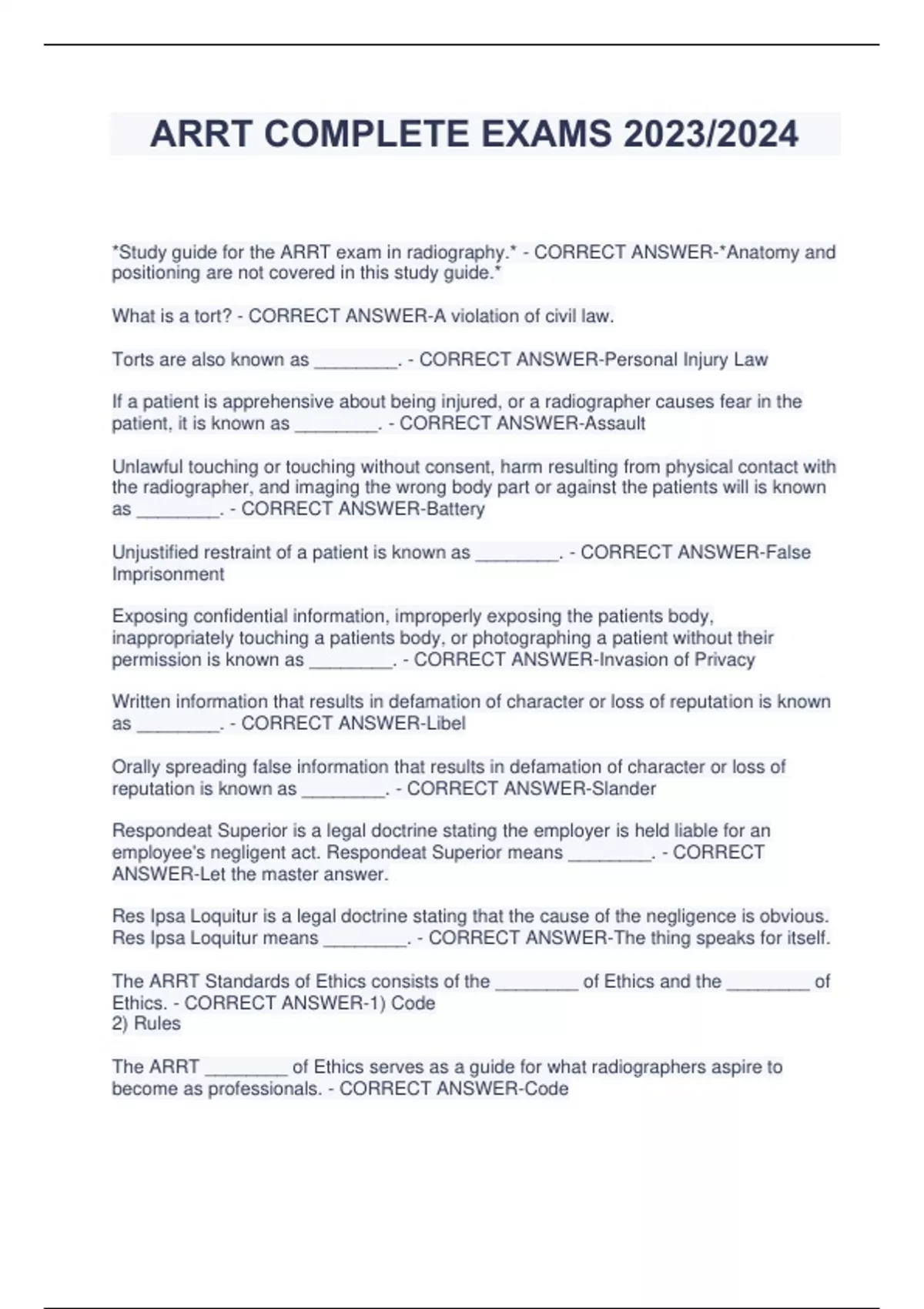 ARRT COMPLETE EXAMS 2023/2024

*Study guide for the ARRT exam in radiography.* - CORRECT ANSWER-*Anatomy and positioning are not covered in this study guide.*

What is a tort? - CORRECT ANSWER-A violation of civil law.

Torts are also known as ________. - CORRECT ANSWER-Personal Injury Law

If a patient is apprehensive about being injured, or a radiographer causes fear in the patient, it is known as ________. - CORRECT ANSWER-Assault

Unlawful touching or touching without consent, harm resulting from physical contact with the radiographer, and imaging the wrong body part or against the patients will is known as ________. - CORRECT ANSWER-Battery

Unjustified restraint of a patient is known as ________. - CORRECT ANSWER-False Imprisonment

Exposing confidential information, improperly exposing the patients body, inappropriately touching a patients body, or photographing a patient without their permission is known as ________. - CORRECT ANSWER-Invasion of Privacy

Written information that results in defamation of character or loss of reputation is known as ________. - CORRECT ANSWER-Libel

Orally spreading false information that results in defamation of character or loss of reputation is known as ________. - CORRECT ANSWER-Slander

Respondeat Superior is a legal doctrine stating the employer is held liable for an employee's negligent act. Respondeat Superior means ________. - CORRECT ANSWER-Let the master answer.

Res Ipsa Loquitur is a legal doctrine stating that the cause of the negligence is obvious. Res Ipsa Loquitur means ________. - CORRECT ANSWER-The thing speaks for itself.

The ARRT Standards of Ethics consists of the ________ of Ethics and the ________ of Ethics. - CORRECT ANSWER-1) Code
2) Rules

The ARRT ________ of Ethics serves as a guide for what radiographers aspire to become as professionals. - CORRECT ANSWER-Code